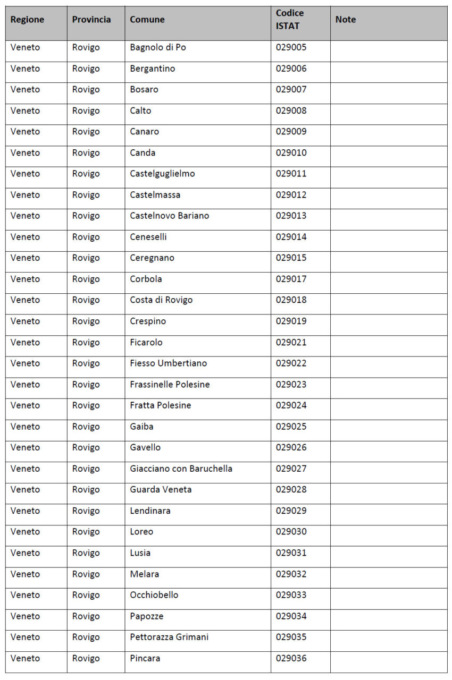 | Regione | Provincia | Comune | Codice ISTAT | Note |
|---|---|---|---|---|
| Veneto | Rovigo | Bagnolo di Po | 029005 | |
| Veneto | Rovigo | Bergantino | 029006 | |
| Veneto | Rovigo | Bosaro | 029007 | |
| Veneto | Rovigo | Calto | 029008 | |
| Veneto | Rovigo | Canaro | 029009 | |
| Veneto | Rovigo | Canda | 029010 | |
| Veneto | Rovigo | Castelguglielmo | 029011 | |
| Veneto | Rovigo | Castelmassa | 029012 | |
| Veneto | Rovigo | Castelnovo Bariano | 029013 | |
| Veneto | Rovigo | Ceneselli | 029014 | |
| Veneto | Rovigo | Ceregnano | 029015 | |
| Veneto | Rovigo | Corbola | 029017 | |
| Veneto | Rovigo | Costa di Rovigo | 029018 | |
| Veneto | Rovigo | Crespino | 029019 | |
| Veneto | Rovigo | Ficarolo | 029021 | |
| Veneto | Rovigo | Fiesso Umbertiano | 029022 | |
| Veneto | Rovigo | Frassinelle Polesine | 029023 | |
| Veneto | Rovigo | Fratta Polesine | 029024 | |
| Veneto | Rovigo | Gaiba | 029025 | |
| Veneto | Rovigo | Gavello | 029026 | |
| Veneto | Rovigo | Giacciano con Baruchella | 029027 | |
| Veneto | Rovigo | Guarda Veneta | 029028 | |
| Veneto | Rovigo | Lendinara | 029029 | |
| Veneto | Rovigo | Loreo | 029030 | |
| Veneto | Rovigo | Lusia | 029031 | |
| Veneto | Rovigo | Melara | 029032 | |
| Veneto | Rovigo | Occhiobello | 029033 | |
| Veneto | Rovigo | Papozze | 029034 | |
| Veneto | Rovigo | Pettorazza Grimani | 029035 | |
| Veneto | Rovigo | Pincara | 029036 | |